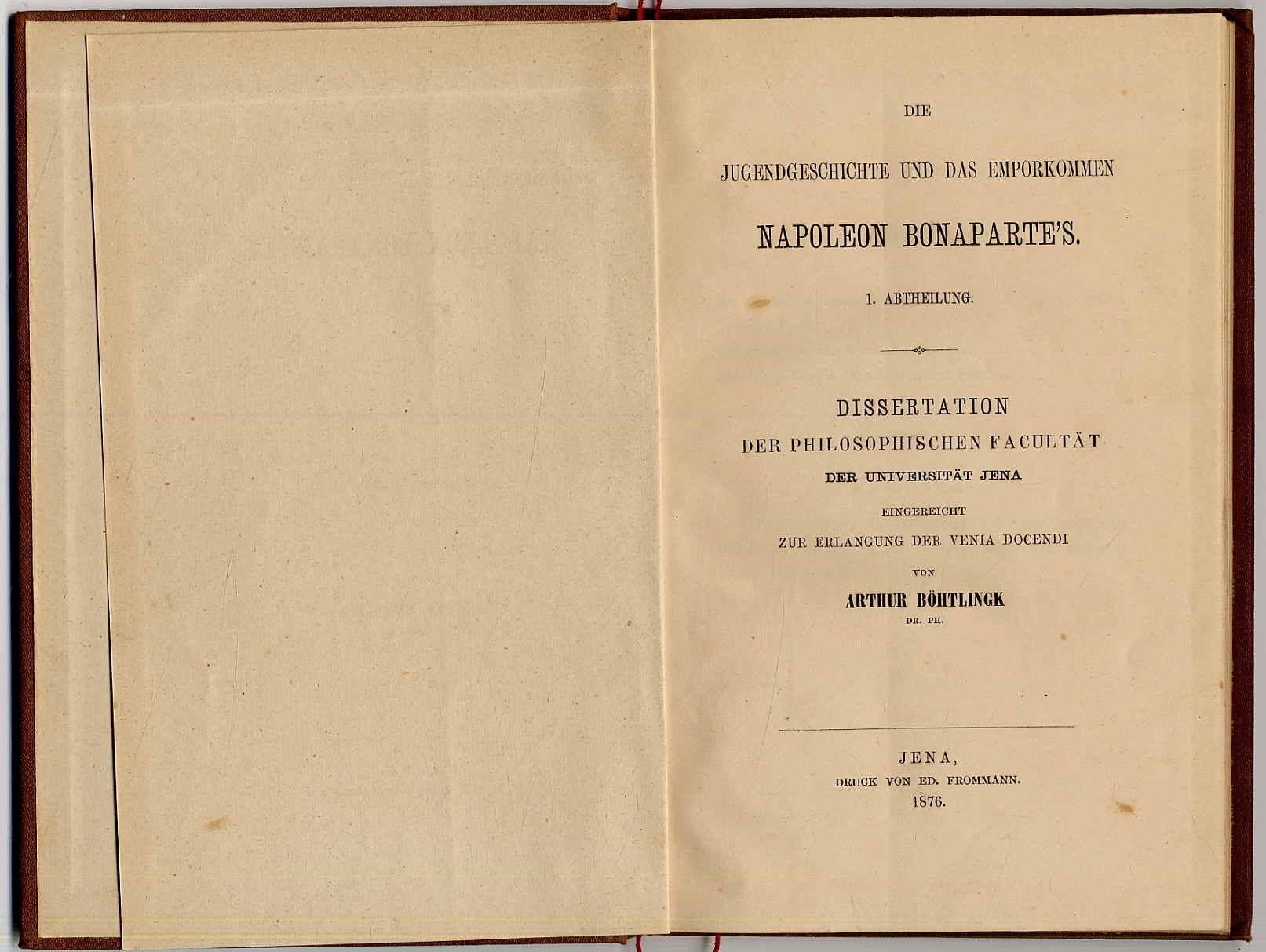 DIE

JUGENDGESCHICHTE UND DAS EMPORKOMMEN

NAPOLEON BONAPARTE'S.

1. ABTHEILUNG.

DISSERTATION
DER PHILOSOPHISCHEN FACULTÄT
DER UNIVERSITÄT JENA
EINGEREICHT
ZUR ERLANGUNG DER VENIA DOCENDI
VON
ARTHUR BÖHTLINGK
DR. PH.

JENA,
DRUCK VON ED. FROMMANN.
1876.